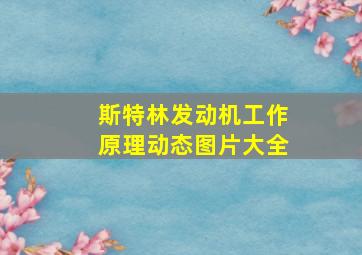 斯特林发动机工作原理动态图片大全